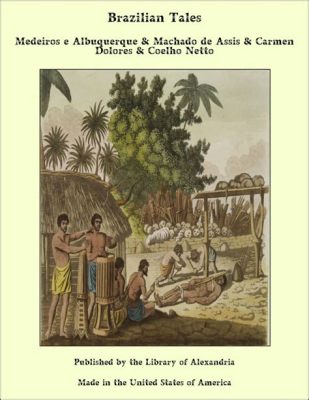 Brazilian Tales

Medeiros e Albuquerque & Machado de Assis & Carmen Dolores & Coelho Netto

Published by the Library of Alexandria

Made in the United States of America